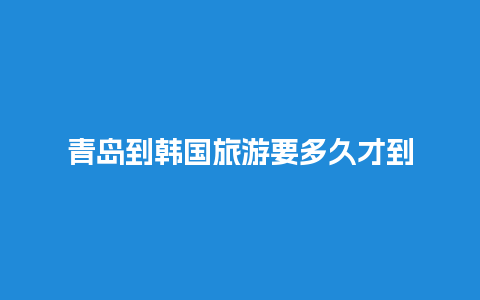 青岛到韩国旅游要多久才到